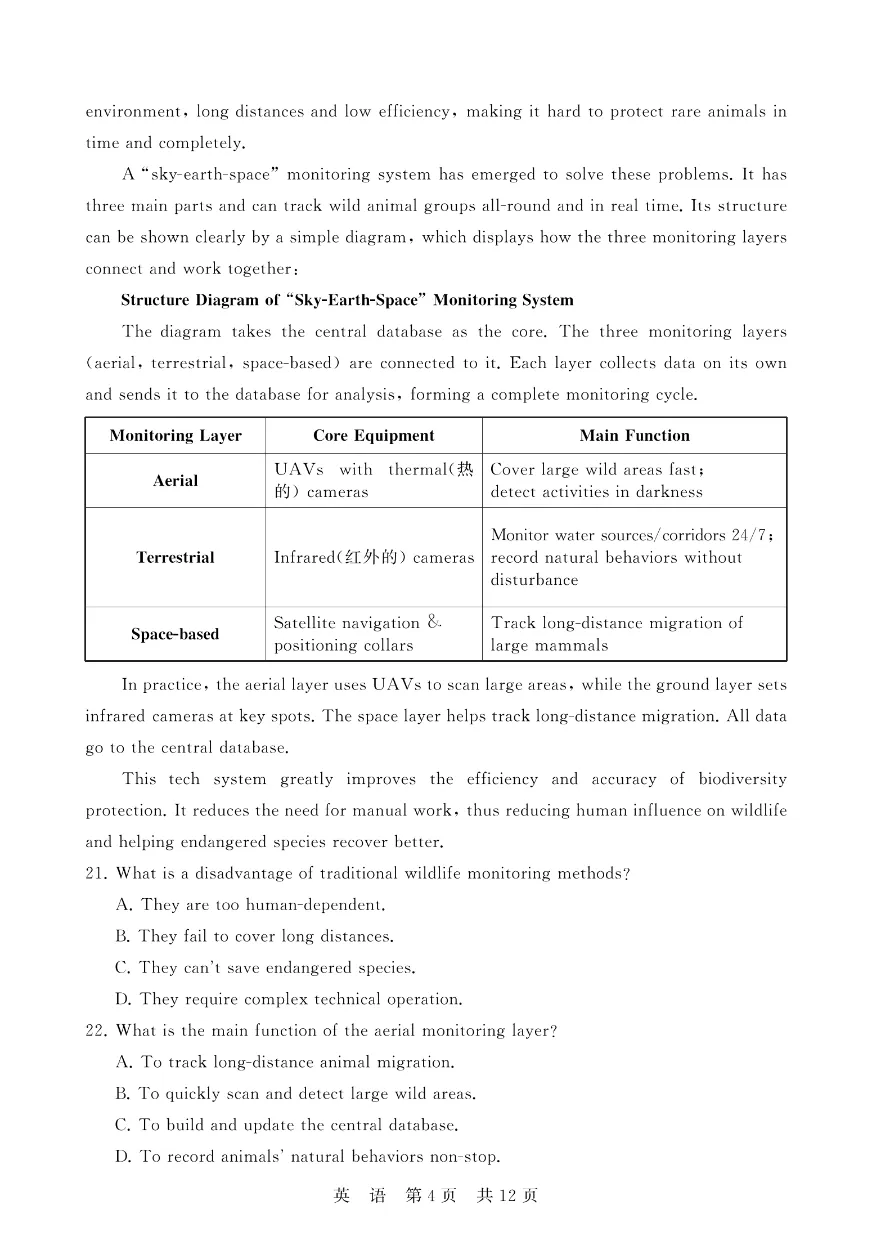 environment, long distances and low efficiency, making it hard to protect rare animals in time and completely.

A "sky-earth-space" monitoring system has emerged to solve these problems. It has three main parts and can track wild animal groups all-round and in real time. Its structure can be shown clearly by a simple diagram, which displays how the three monitoring layers connect and work together:

Structure Diagram of "Sky-Earth-Space" Monitoring System

The diagram takes the central database as the core. The three monitoring layers (aerial, terrestrial, space-based) are connected to it. Each layer collects data on its own and sends it to the database for analysis, forming a complete monitoring cycle.

| Monitoring Layer | Core Equipment | Main Function |
|---|---|---|
| Aerial | UAVs with thermal(热的) cameras | Cover large wild areas fast; detect activities in darkness |
| Terrestrial | Infrared(红外的) cameras | Monitor water sources/corridors 24/7; record natural behaviors without disturbance |
| Space-based | Satellite navigation & positioning collars | Track long-distance migration of large mammals |

In practice, the aerial layer uses UAVs to scan large areas, while the ground layer sets infrared cameras at key spots. The space layer helps track long-distance migration. All data go to the central database.

This tech system greatly improves the efficiency and accuracy of biodiversity protection. It reduces the need for manual work, thus reducing human influence on wildlife and helping endangered species recover better.

21. What is a disadvantage of traditional wildlife monitoring methods?
A. They are too human-dependent.
B. They fail to cover long distances.
C. They can't save endangered species.
D. They require complex technical operation.

22. What is the main function of the aerial monitoring layer?
A. To track long-distance animal migration.
B. To quickly scan and detect large wild areas.
C. To build and update the central database.
D. To record animals' natural behaviors non-stop.

英 语 第4页 共12页